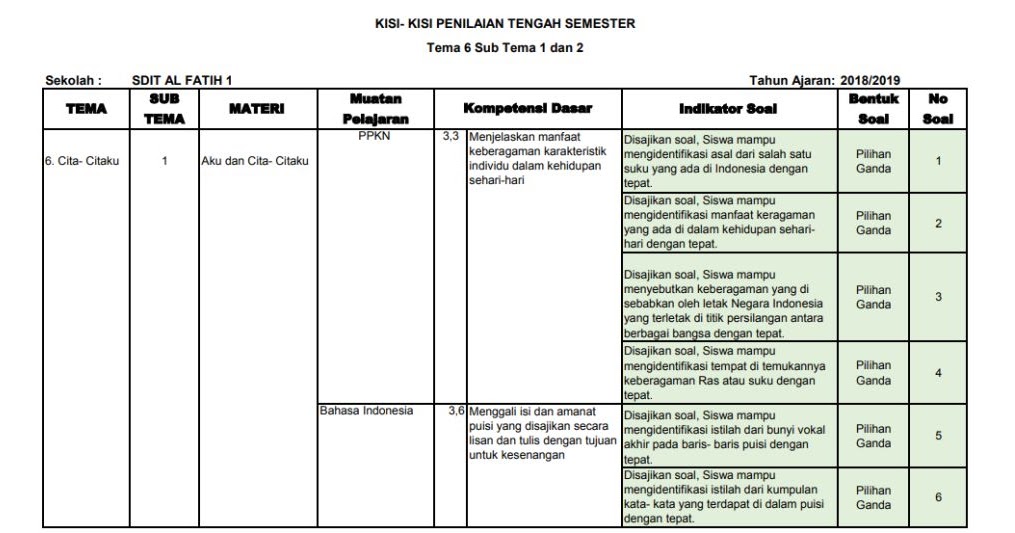 KISI- KISI PENILAIAN TENGAH SEMESTER

Tema 6 Sub Tema 1 dan 2

Sekolah : SDIT AL FATIH 1

Tahun Ajaran: 2018/2019

| TEMA | SUB TEMA | MATERI | Muatan Pelajaran | Kompetensi Dasar | | Indikator Soal | Bentuk Soal | No Soal |
|---|---|---|---|---|---|---|---|---|
| 6. Cita- Citaku | 1 | Aku dan Cita- Citaku | PPKN | 3,3 | Menjelaskan manfaat keberagaman karakteristik individu dalam kehidupan sehari-hari | Disajikan soal, Siswa mampu mengidentifikasi asal dari salah satu suku yang ada di Indonesia dengan tepat. | Pilihan Ganda | 1 |
| | | | | | | Disajikan soal, Siswa mampu mengidentifikasi manfaat keragaman yang ada di dalam kehidupan sehari-hari dengan tepat. | Pilihan Ganda | 2 |
| | | | | | | Disajikan soal, Siswa mampu menyebutkan keberagaman yang di sebabkan oleh letak Negara Indonesia yang terletak di titik persilangan antara berbagai bangsa dengan tepat. | Pilihan Ganda | 3 |
| | | | | | | Disajikan soal, Siswa mampu mengidentifikasi tempat di temukannya keberagaman Ras atau suku dengan tepat. | Pilihan Ganda | 4 |
| | | | Bahasa Indonesia | 3,6 | Menggali isi dan amanat puisi yang disajikan secara lisan dan tulis dengan tujuan untuk kesenangan | Disajikan soal, Siswa mampu mengidentifikasi istilah dari bunyi vokal akhir pada baris- baris puisi dengan tepat. | Pilihan Ganda | 5 |
| | | | | | | Disajikan soal, Siswa mampu mengidentifikasi istilah dari kumpulan kata- kata yang terdapat di dalam puisi dengan tepat. | Pilihan Ganda | 6 |